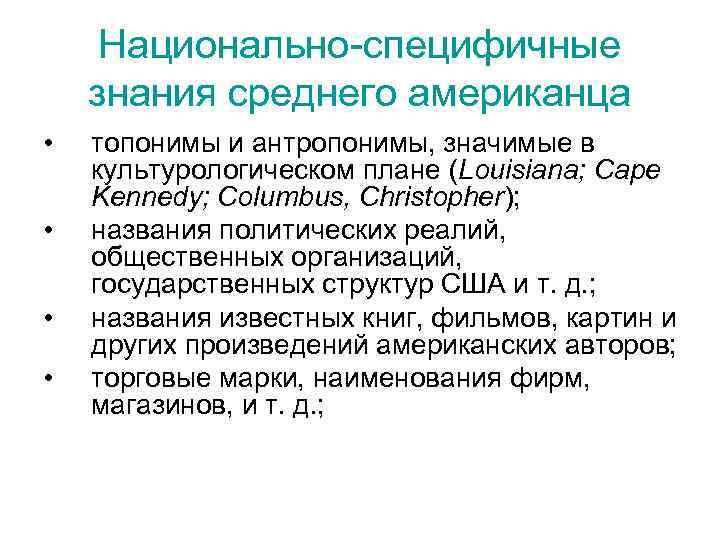 Национально-специфичные знания среднего американца

• топонимы и антропонимы, значимые в культурологическом плане (Louisiana; Cape Kennedy; Columbus, Christopher);
• названия политических реалий, общественных организаций, государственных структур США и т. д.;
• названия известных книг, фильмов, картин и других произведений американских авторов;
• торговые марки, наименования фирм, магазинов, и т. д.;